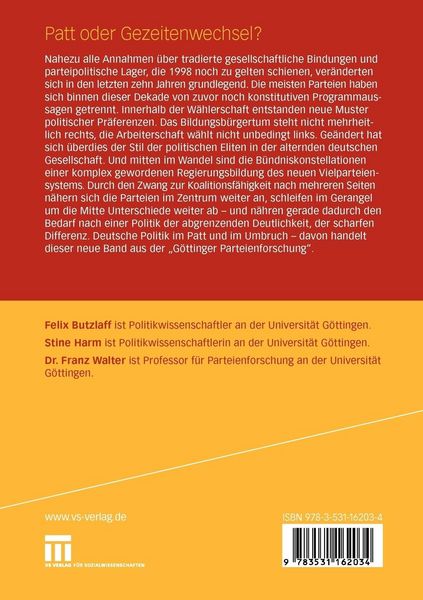 Patt oder Gezeitenwechsel?

Nahezu alle Annahmen über tradierte gesellschaftliche Bindungen und parteipolitische Lager, die 1998 noch zu gelten schienen, veränderten sich in den letzten zehn Jahren grundlegend. Die meisten Parteien haben sich binnen dieser Dekade von zuvor noch konstitutiven Programmaussagen getrennt. Innerhalb der Wählerschaft entstanden neue Muster politischer Präferenzen. Das Bildungsbürgertum steht nicht mehrheitlich rechts, die Arbeiterschaft wählt nicht unbedingt links. Geändert hat sich überdies der Stil der politischen Eliten in der alternden deutschen Gesellschaft. Und mitten im Wandel sind die Bündniskonstellationen einer komplex gewordenen Regierungsbildung des neuen Vielparteiensystems. Durch den Zwang zur Koalitionsfähigkeit nach mehreren Seiten nähern sich die Parteien im Zentrum weiter an, schleifen im Gerangel um die Mitte Unterschiede weiter ab – und nähren gerade dadurch den Bedarf nach einer Politik der abgrenzenden Deutlichkeit, der scharfen Differenz. Deutsche Politik im Patt und im Umbruch – davon handelt dieser neue Band aus der „Göttinger Parteienforschung".

Felix Butzlaff ist Politikwissenschaftler an der Universität Göttingen.
Stine Harm ist Politikwissenschaftlerin an der Universität Göttingen.
Dr. Franz Walter ist Professor für Parteienforschung an der Universität Göttingen.

www.vs-verlag.de

VS VERLAG FÜR SOZIALWISSENSCHAFTEN

ISBN 978-3-531-16203-4

9 783531 162034